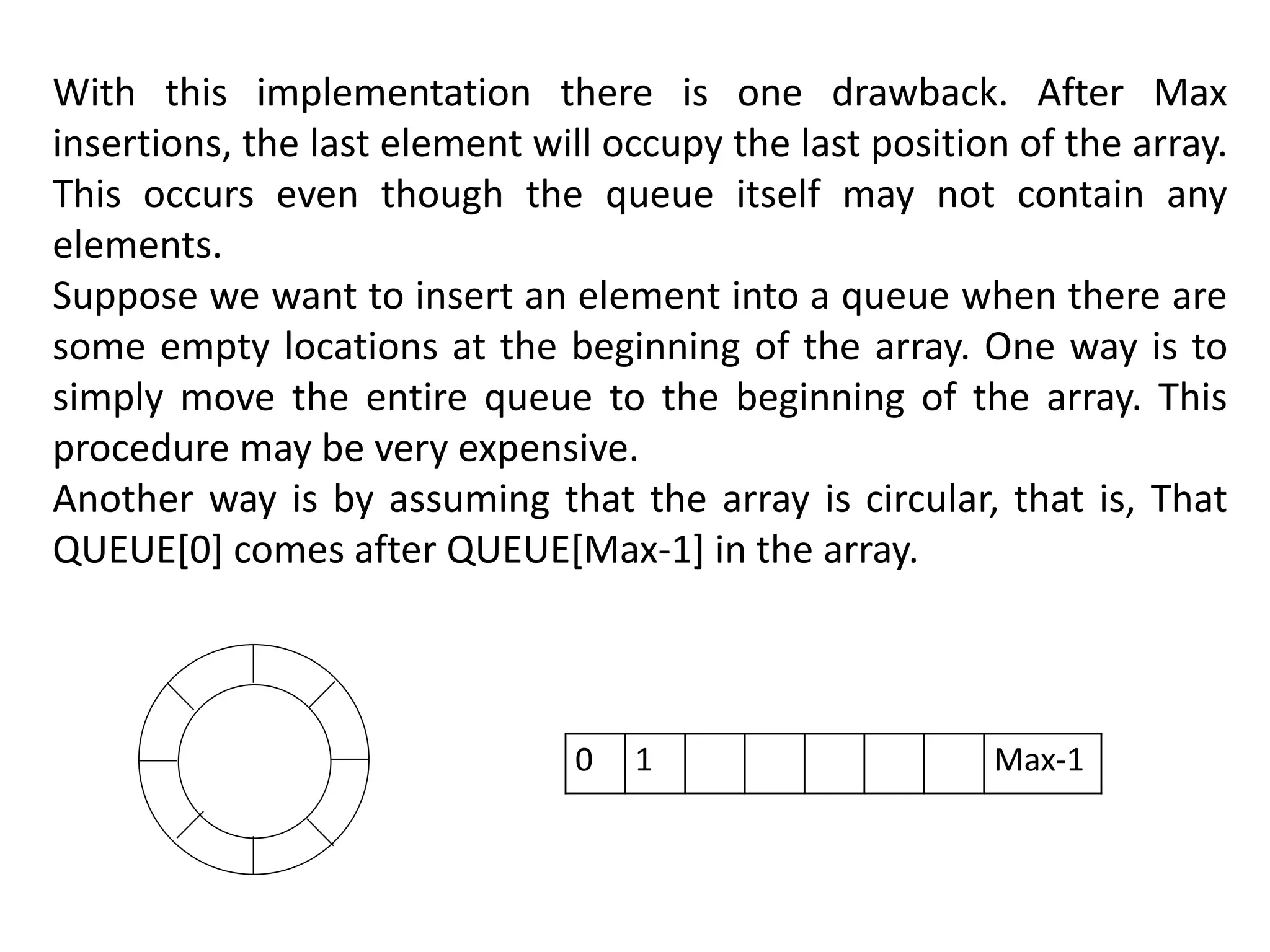 With this implementation there is one drawback. After Max insertions, the last element will occupy the last position of the array. This occurs even though the queue itself may not contain any elements.
Suppose we want to insert an element into a queue when there are some empty locations at the beginning of the array. One way is to simply move the entire queue to the beginning of the array. This procedure may be very expensive.
Another way is by assuming that the array is circular, that is, That QUEUE[0] comes after QUEUE[Max-1] in the array.

| 0 | 1 |  |  |  |  |  | Max-1 |
|---|---|---|---|---|---|---|---|